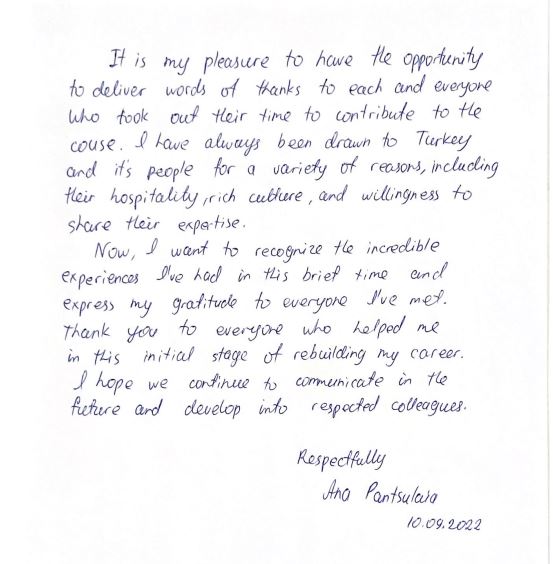 It is my pleasure to have the opportunity to deliver words of thanks to each and everyone who took out their time to contribute to the couse. I have always been drawn to Turkey and it's people for a variety of reasons, including their hospitality, rich culture, and willingness to share their expertise.

Now, I want to recognize the incredible experiences I've had in this brief time and express my gratitude to everyone I've met. Thank you to everyone who helped me in this initial stage of rebuilding my career. I hope we continue to communicate in the future and develop into respected colleagues.

Respectfully
Ana Pantsulaia
10.09.2022